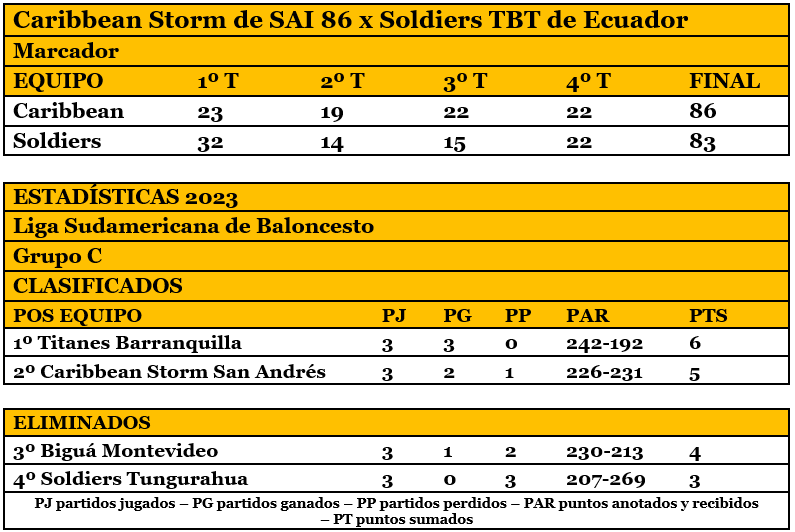 Caribbean Storm de SAI 86 x Soldiers TBT de Ecuador

Marcador

| EQUIPO | 1º T | 2º T | 3º T | 4º T | FINAL |
|---|---|---|---|---|---|
| Caribbean | 23 | 19 | 22 | 22 | 86 |
| Soldiers | 32 | 14 | 15 | 22 | 83 |

ESTADÍSTICAS 2023

Liga Sudamericana de Baloncesto

Grupo C

CLASIFICADOS

| POS EQUIPO | PJ | PG | PP | PAR | PTS |
|---|---|---|---|---|---|
| 1º Titanes Barranquilla | 3 | 3 | 0 | 242-192 | 6 |
| 2º Caribbean Storm San Andrés | 3 | 2 | 1 | 226-231 | 5 |

ELIMINADOS

| | | | | | |
|---|---|---|---|---|---|
| 3º Biguá Montevideo | 3 | 1 | 2 | 230-213 | 4 |
| 4º Soldiers Tungurahua | 3 | 0 | 3 | 207-269 | 3 |

PJ partidos jugados – PG partidos ganados – PP partidos perdidos – PAR puntos anotados y recibidos – PT puntos sumados